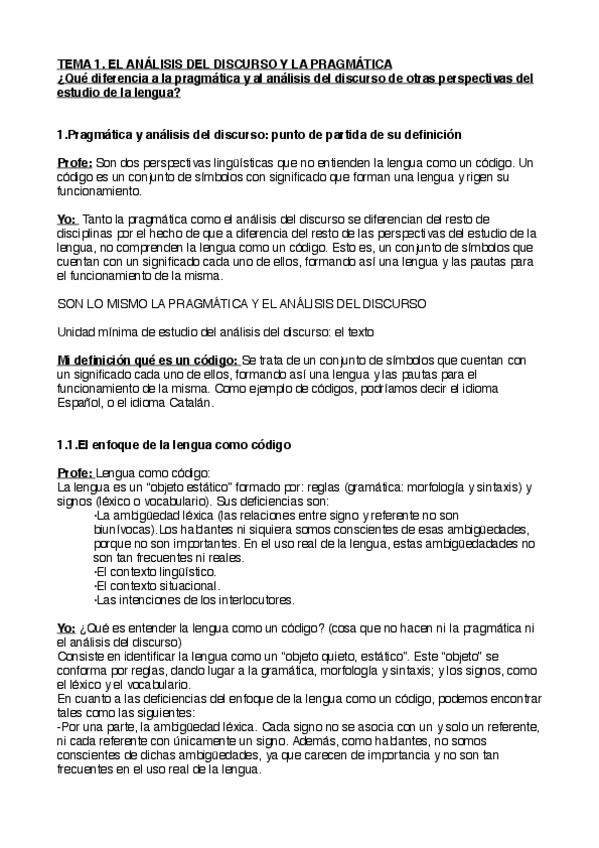 TEMA 1. EL ANÁLISIS DEL DISCURSO Y LA PRAGMÁTICA
¿Qué diferencia a la pragmática y al análisis del discurso de otras perspectivas del estudio de la lengua?

1.Pragmática y análisis del discurso: punto de partida de su definición

Profe: Son dos perspectivas lingüísticas que no entienden la lengua como un código. Un código es un conjunto de símbolos con significado que forman una lengua y rigen su funcionamiento.

Yo: Tanto la pragmática como el análisis del discurso se diferencian del resto de disciplinas por el hecho de que a diferencia del resto de las perspectivas del estudio de la lengua, no comprenden la lengua como un código. Esto es, un conjunto de símbolos que cuentan con un significado cada uno de ellos, formando así una lengua y las pautas para el funcionamiento de la misma.

SON LO MISMO LA PRAGMÁTICA Y EL ANÁLISIS DEL DISCURSO

Unidad mínima de estudio del análisis del discurso: el texto

Mi definición qué es un código: Se trata de un conjunto de símbolos que cuentan con un significado cada uno de ellos, formando así una lengua y las pautas para el funcionamiento de la misma. Como ejemplo de códigos, podríamos decir el idioma Español, o el idioma Catalán.

1.1.El enfoque de la lengua como código

Profe: Lengua como código:
La lengua es un "objeto estático" formado por: reglas (gramática: morfología y sintaxis) y signos (léxico o vocabulario). Sus deficiencias son:
-La ambigüedad léxica (las relaciones entre signo y referente no son biunívocas).Los hablantes ni siquiera somos conscientes de esas ambigüedades, porque no son importantes. En el uso real de la lengua, estas ambigüedadades no son tan frecuentes ni reales.
-El contexto lingüístico.
-El contexto situacional.
-Las intenciones de los interlocutores.

Yo: ¿Qué es entender la lengua como un código? (cosa que no hacen ni la pragmática ni el análisis del discurso)
Consiste en identificar la lengua como un "objeto quieto, estático". Este "objeto" se conforma por reglas, dando lugar a la gramática, morfología y sintaxis; y los signos, como el léxico y el vocabulario.
En cuanto a las deficiencias del enfoque de la lengua como un código, podemos encontrar tales como las siguientes:
-Por una parte, la ambigüedad léxica. Cada signo no se asocia con un y solo un referente, ni cada referente con únicamente un signo. Además, como hablantes, no somos conscientes de dichas ambigüedades, ya que carecen de importancia y no son tan frecuentes en el uso real de la lengua.